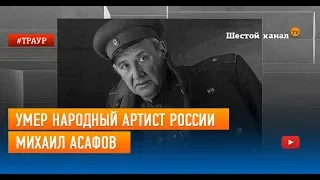 #ТРАУР

Шестой канал TV

УМЕР НАРОДНЫЙ АРТИСТ РОССИИ
МИХАИЛ АСАФОВ